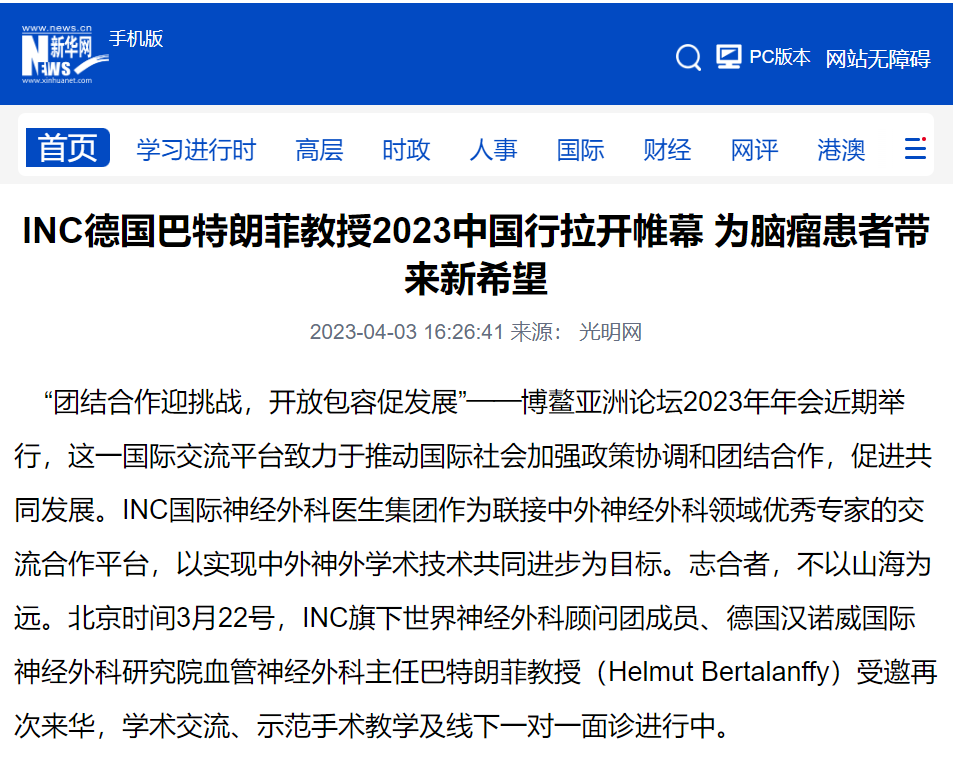 www.news.cn
新华网
NEWS
www.xinhuanet.com
手机版

PC版本 网站无障碍

首页 学习进行时 高层 时政 人事 国际 财经 网评 港澳

INC德国巴特朗菲教授2023中国行拉开帷幕 为脑瘤患者带来新希望

2023-04-03 16:26:41 来源： 光明网

“团结合作迎挑战，开放包容促发展”——博鳌亚洲论坛2023年年会近期举行，这一国际交流平台致力于推动国际社会加强政策协调和团结合作，促进共同发展。INC国际神经外科医生集团作为联接中外神经外科领域优秀专家的交流合作平台，以实现中外神外学术技术共同进步为目标。志合者，不以山海为远。北京时间3月22号，INC旗下世界神经外科顾问团成员、德国汉诺威国际神经外科研究院血管神经外科主任巴特朗菲教授（Helmut Bertalanffy）受邀再次来华，学术交流、示范手术教学及线下一对一面诊进行中。